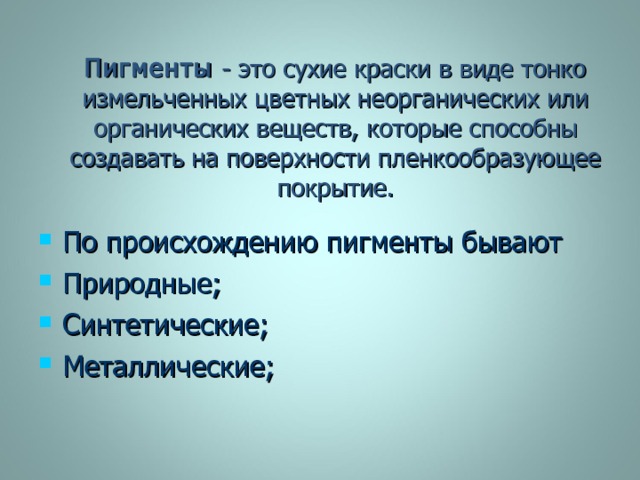 Пигменты - это сухие краски в виде тонко измельченных цветных неорганических или органических веществ, которые способны создавать на поверхности пленкообразующее покрытие.

• По происхождению пигменты бывают
• Природные;
• Синтетические;
• Металлические;